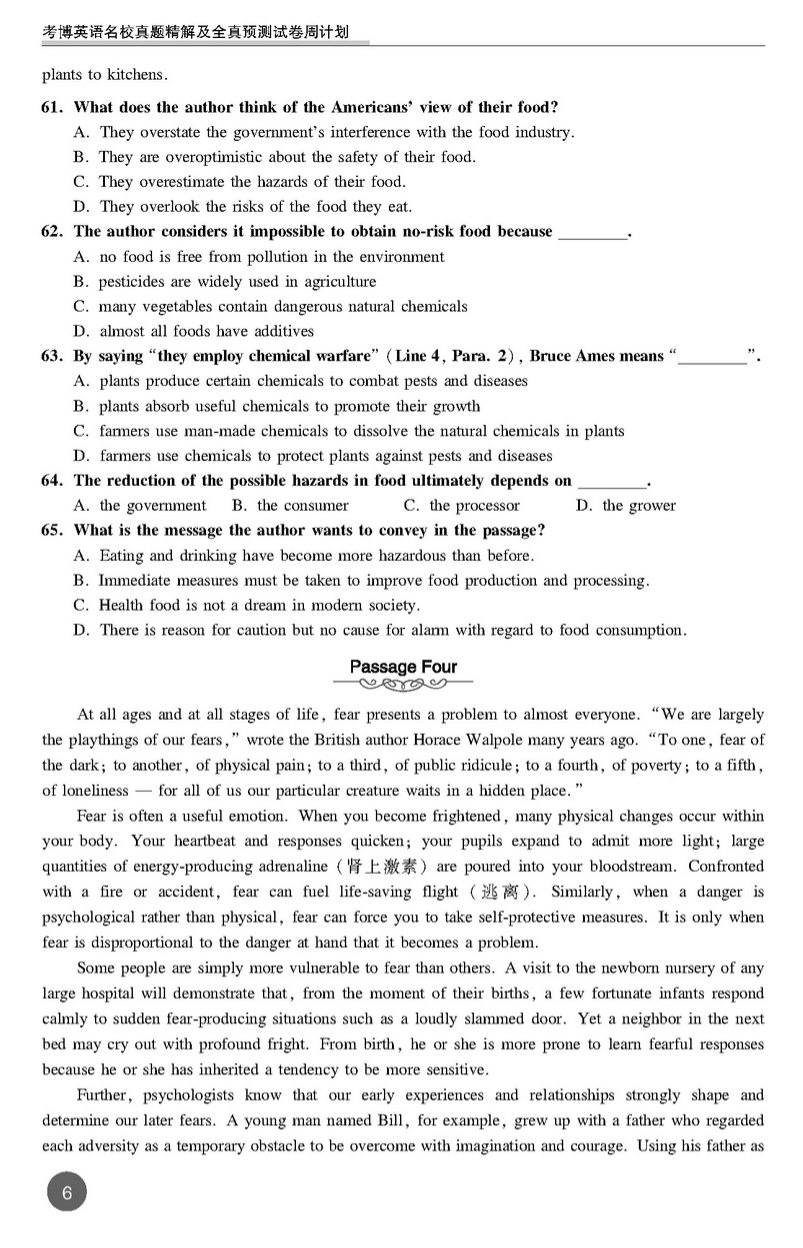 考博英语名校真题精解及全真预测试卷周计划

plants to kitchens.

61. What does the author think of the Americans' view of their food?
A. They overstate the government's interference with the food industry.
B. They are overoptimistic about the safety of their food.
C. They overestimate the hazards of their food.
D. They overlook the risks of the food they eat.

62. The author considers it impossible to obtain no-risk food because ________.
A. no food is free from pollution in the environment
B. pesticides are widely used in agriculture
C. many vegetables contain dangerous natural chemicals
D. almost all foods have additives

63. By saying "they employ chemical warfare" (Line 4, Para. 2), Bruce Ames means "________".
A. plants produce certain chemicals to combat pests and diseases
B. plants absorb useful chemicals to promote their growth
C. farmers use man-made chemicals to dissolve the natural chemicals in plants
D. farmers use chemicals to protect plants against pests and diseases

64. The reduction of the possible hazards in food ultimately depends on ________.
A. the government B. the consumer C. the processor D. the grower

65. What is the message the author wants to convey in the passage?
A. Eating and drinking have become more hazardous than before.
B. Immediate measures must be taken to improve food production and processing.
C. Health food is not a dream in modern society.
D. There is reason for caution but no cause for alarm with regard to food consumption.

Passage Four

At all ages and at all stages of life, fear presents a problem to almost everyone. "We are largely the playthings of our fears," wrote the British author Horace Walpole many years ago. "To one, fear of the dark; to another, of physical pain; to a third, of public ridicule; to a fourth, of poverty; to a fifth, of loneliness — for all of us our particular creature waits in a hidden place."

Fear is often a useful emotion. When you become frightened, many physical changes occur within your body. Your heartbeat and responses quicken; your pupils expand to admit more light; large quantities of energy-producing adrenaline (肾上激素) are poured into your bloodstream. Confronted with a fire or accident, fear can fuel life-saving flight (逃离). Similarly, when a danger is psychological rather than physical, fear can force you to take self-protective measures. It is only when fear is disproportional to the danger at hand that it becomes a problem.

Some people are simply more vulnerable to fear than others. A visit to the newborn nursery of any large hospital will demonstrate that, from the moment of their births, a few fortunate infants respond calmly to sudden fear-producing situations such as a loudly slammed door. Yet a neighbor in the next bed may cry out with profound fright. From birth, he or she is more prone to learn fearful responses because he or she has inherited a tendency to be more sensitive.

Further, psychologists know that our early experiences and relationships strongly shape and determine our later fears. A young man named Bill, for example, grew up with a father who regarded each adversity as a temporary obstacle to be overcome with imagination and courage. Using his father as

6